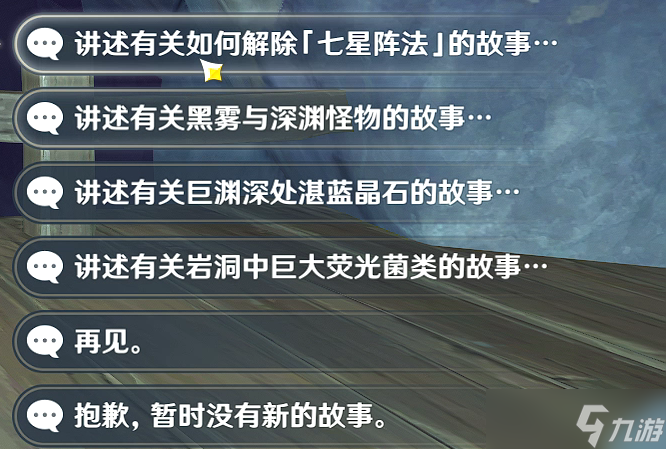 讲述有关如何解除「七星阵法」的故事…

讲述有关黑雾与深渊怪物的故事…

讲述有关巨渊深处湛蓝晶石的故事…

讲述有关岩洞中巨大荧光菌类的故事…

再见。

抱歉，暂时没有新的故事。

九游